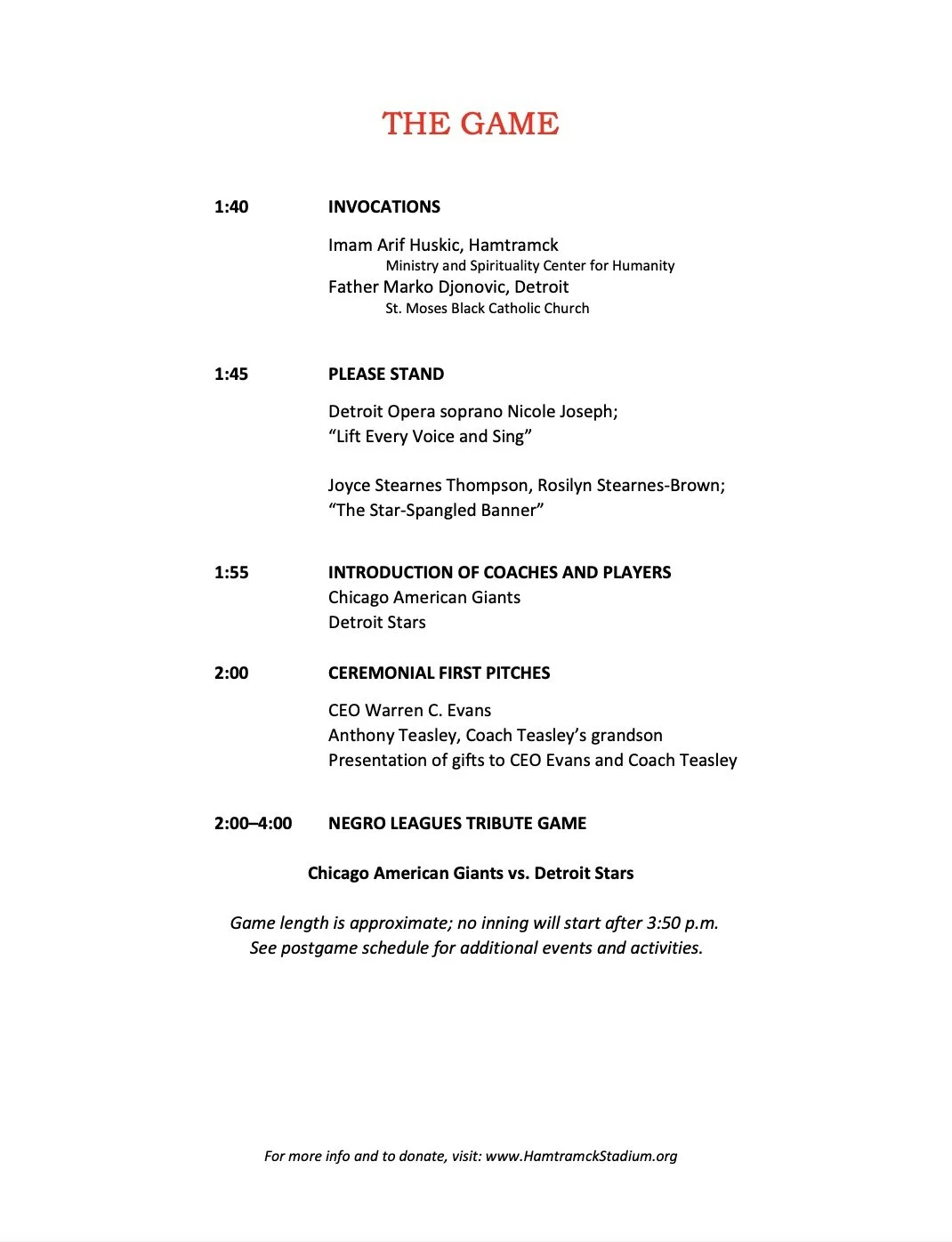 THE GAME

1:40 INVOCATIONS

Imam Arif Huskic, Hamtramck
Ministry and Spirituality Center for Humanity
Father Marko Djonovic, Detroit
St. Moses Black Catholic Church

1:45 PLEASE STAND

Detroit Opera soprano Nicole Joseph;
"Lift Every Voice and Sing"

Joyce Stearnes Thompson, Rosilyn Stearnes-Brown;
"The Star-Spangled Banner"

1:55 INTRODUCTION OF COACHES AND PLAYERS
Chicago American Giants
Detroit Stars

2:00 CEREMONIAL FIRST PITCHES

CEO Warren C. Evans
Anthony Teasley, Coach Teasley's grandson
Presentation of gifts to CEO Evans and Coach Teasley

2:00–4:00 NEGRO LEAGUES TRIBUTE GAME

Chicago American Giants vs. Detroit Stars

Game length is approximate; no inning will start after 3:50 p.m.
See postgame schedule for additional events and activities.

For more info and to donate, visit: www.HamtramckStadium.org